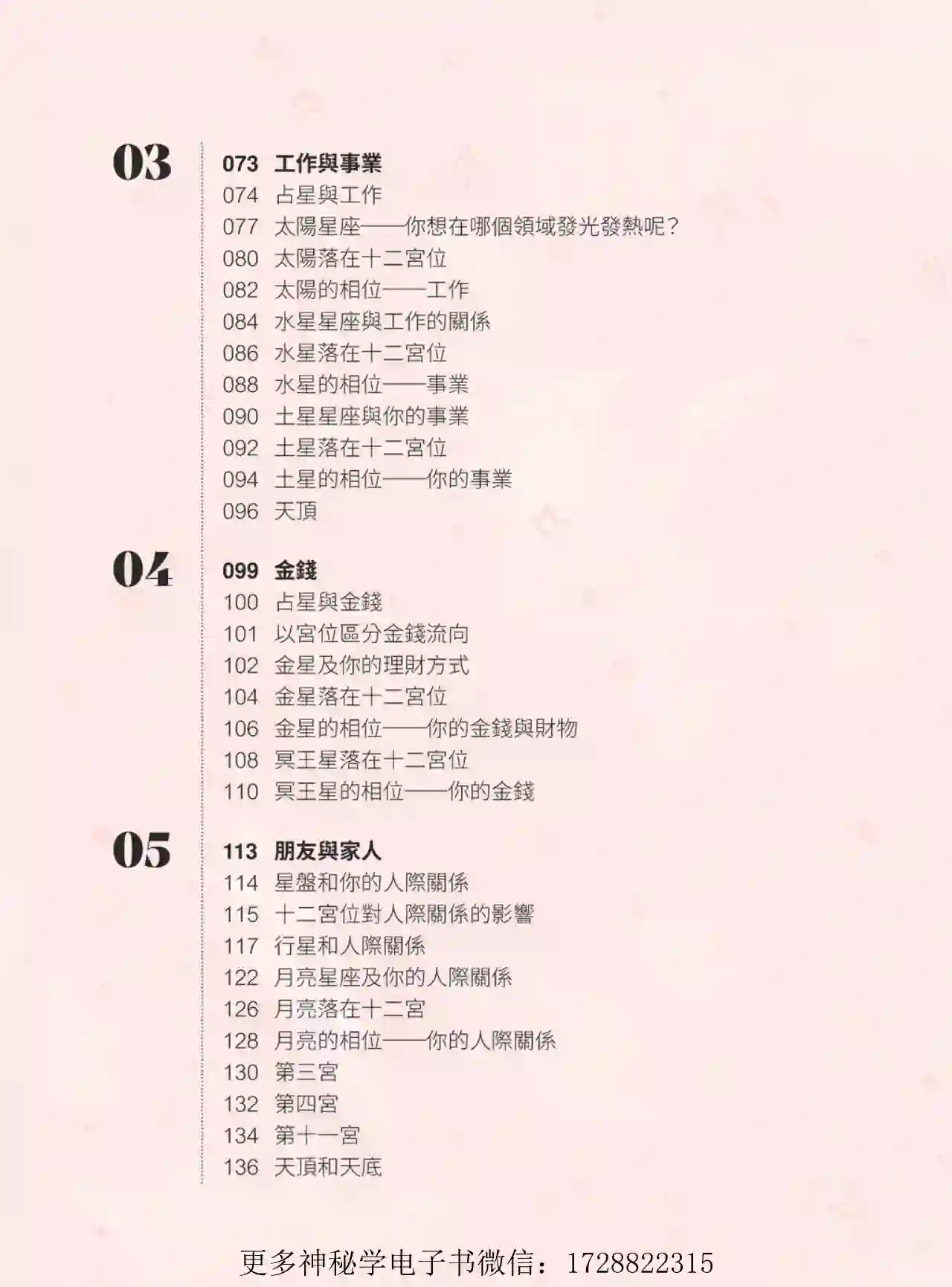 03

073 工作與事業
074 占星與工作
077 太陽星座——你想在哪個領域發光發熱呢?
080 太陽落在十二宮位
082 太陽的相位——工作
084 水星星座與工作的關係
086 水星落在十二宮位
088 水星的相位——事業
090 土星星座與你的事業
092 土星落在十二宮位
094 土星的相位——你的事業
096 天頂

04

099 金錢
100 占星與金錢
101 以宮位區分金錢流向
102 金星及你的理財方式
104 金星落在十二宮位
106 金星的相位——你的金錢與財物
108 冥王星落在十二宮位
110 冥王星的相位——你的金錢

05

113 朋友與家人
114 星盤和你的人際關係
115 十二宮位對人際關係的影響
117 行星和人際關係
122 月亮星座及你的人際關係
126 月亮落在十二宮
128 月亮的相位——你的人際關係
130 第三宮
132 第四宮
134 第十一宮
136 天頂和天底

更多神秘学电子书微信：1728822315